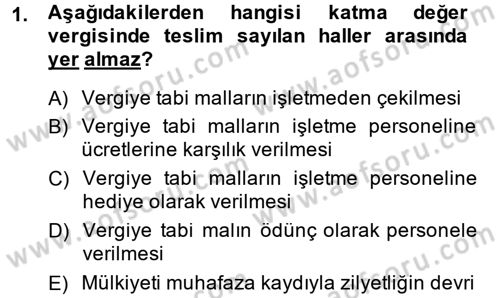 1. Aşağıdakilerden hangisi katma değer vergisinde teslim sayılan haller arasında yer almaz?

A) Vergiye tabi malların işletmeden çekilmesi
B) Vergiye tabi malların işletme personeline ücretlerine karşılık verilmesi
C) Vergiye tabi malların işletme personeline hediye olarak verilmesi
D) Vergiye tabi malın ödünç olarak personele verilmesi
E) Mülkiyeti muhafaza kaydıyla zilyetliğin devri

www.aofsoru.com